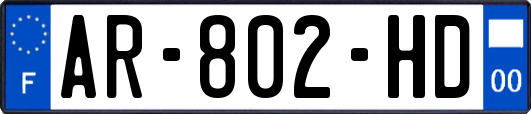 F

AR-802-HD

00